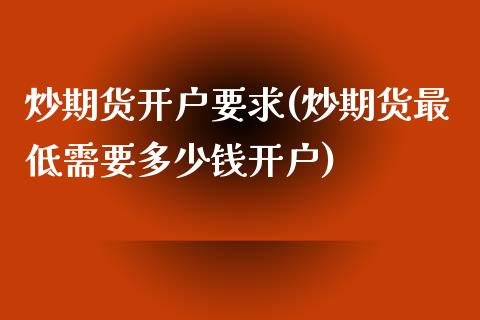 炒期货开户要求(炒期货最低需要多少钱开户)